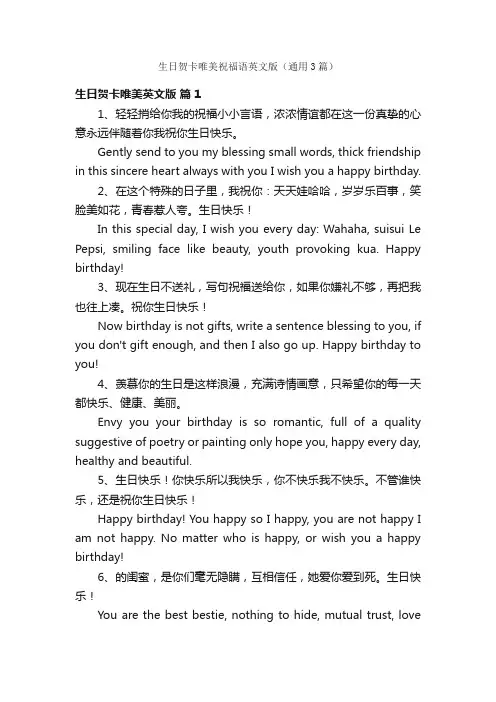 生日贺卡唯美祝福语英文版（通用3篇）

生日贺卡唯美英文版 篇1

1、轻轻捎给你我的祝福小小言语，浓浓情谊都在这一份真挚的心意永远伴随着你我祝你生日快乐。

Gently send to you my blessing small words, thick friendship in this sincere heart always with you I wish you a happy birthday.

2、在这个特殊的日子里，我祝你：天天娃哈哈，岁岁乐百事，笑脸美如花，青春惹人夸。生日快乐！

In this special day, I wish you every day: Wahaha, suisui Le Pepsi, smiling face like beauty, youth provoking kua. Happy birthday!

3、现在生日不送礼，写句祝福送给你，如果你嫌礼不够，再把我也往上凑。祝你生日快乐！

Now birthday is not gifts, write a sentence blessing to you, if you don't gift enough, and then I also go up. Happy birthday to you!

4、羡慕你的生日是这样浪漫，充满诗情画意，只希望你的每一天都快乐、健康、美丽。

Envy you your birthday is so romantic, full of a quality suggestive of poetry or painting only hope you, happy every day, healthy and beautiful.

5、生日快乐！你快乐所以我快乐，你不快乐我不快乐。不管谁快乐，还是祝你生日快乐！

Happy birthday! You happy so I happy, you are not happy I am not happy. No matter who is happy, or wish you a happy birthday!

6、的闺蜜，是你们毫无隐瞒，互相信任，她爱你爱到死。生日快乐！

You are the best bestie, nothing to hide, mutual trust, love